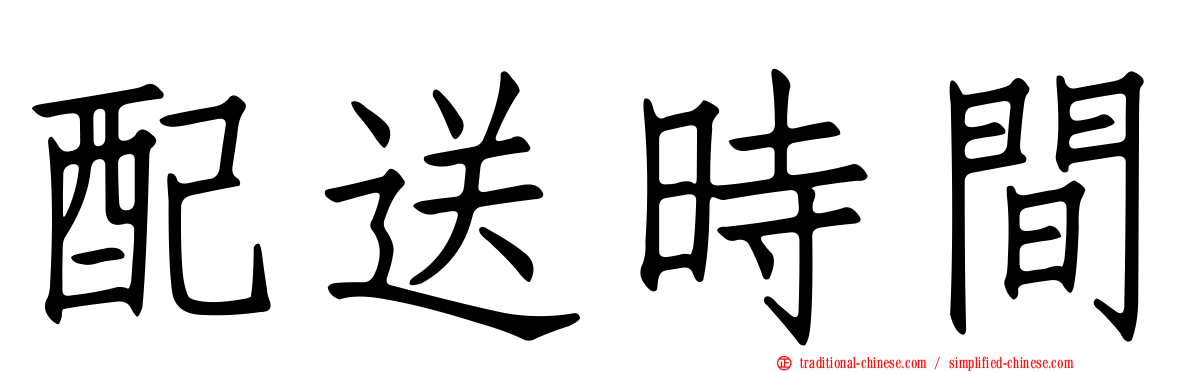 配送時間

traditional-chinese.com / simplified-chinese.com